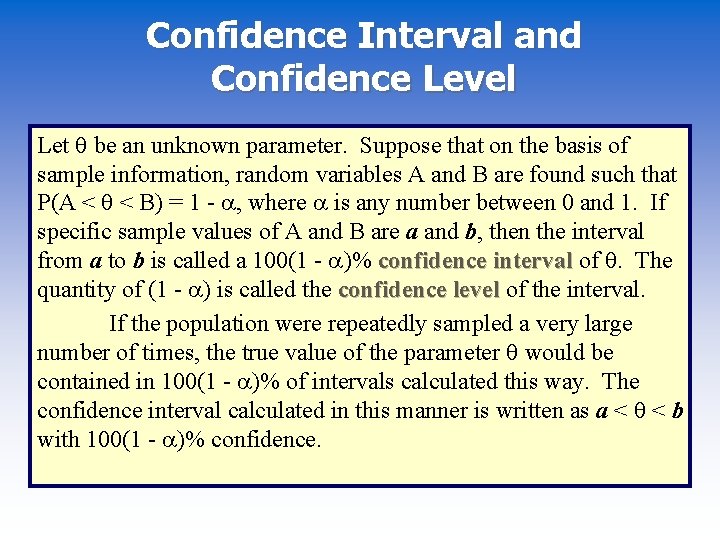 Confidence Interval and Confidence Level

Let $\theta$ be an unknown parameter. Suppose that on the basis of sample information, random variables A and B are found such that $P(A < \theta < B) = 1 - \alpha$, where $\alpha$ is any number between 0 and 1. If specific sample values of A and B are a and b, then the interval from a to b is called a $100(1 - \alpha)\%$ confidence interval of $\theta$. The quantity of $(1 - \alpha)$ is called the confidence level of the interval.

If the population were repeatedly sampled a very large number of times, the true value of the parameter $\theta$ would be contained in $100(1 - \alpha)\%$ of intervals calculated this way. The confidence interval calculated in this manner is written as $a < \theta < b$ with $100(1 - \alpha)\%$ confidence.